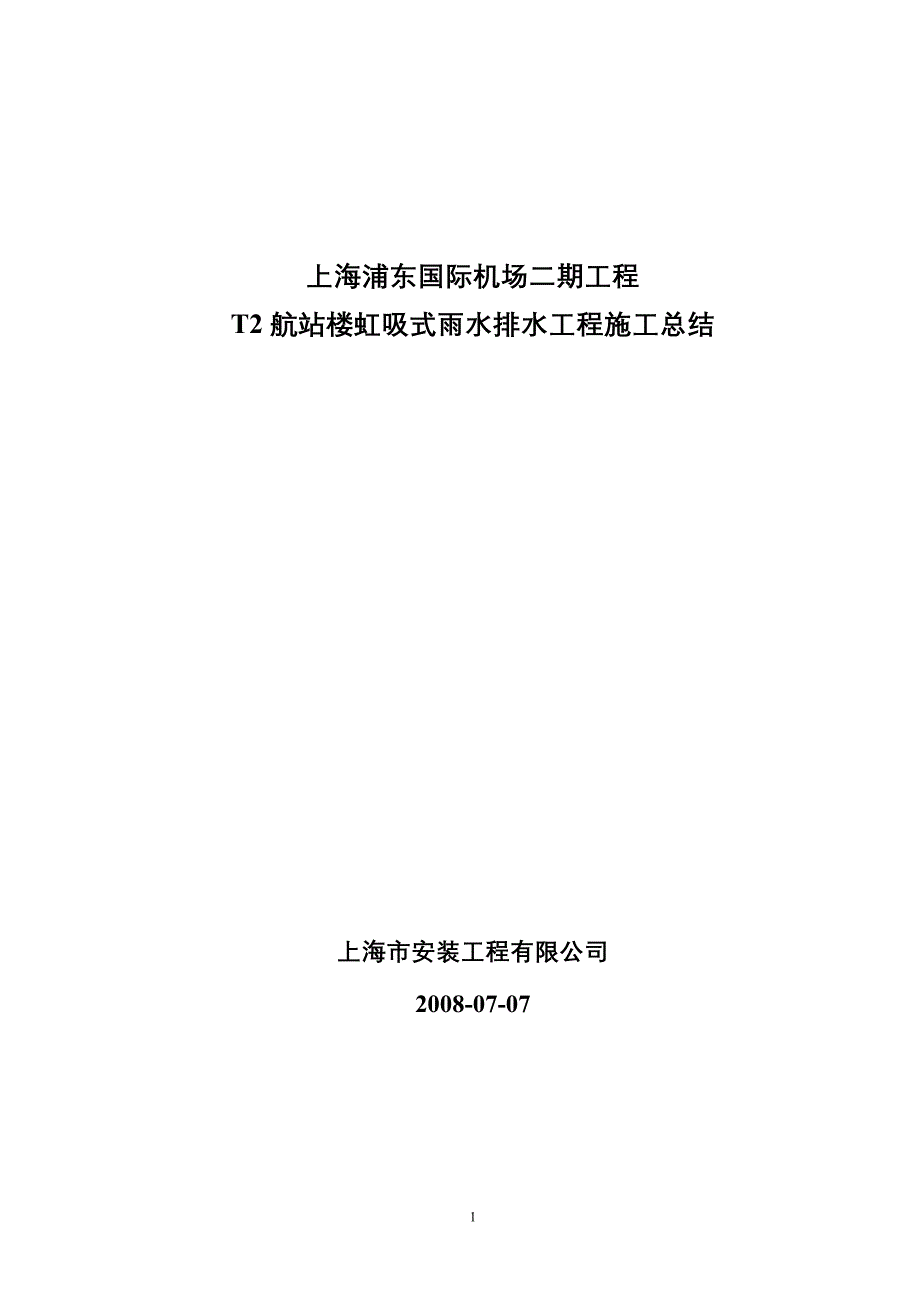 上海浦东国际机场二期工程

T2 航站楼虹吸式雨水排水工程施工总结

上海市安装工程有限公司

2008-07-07

1